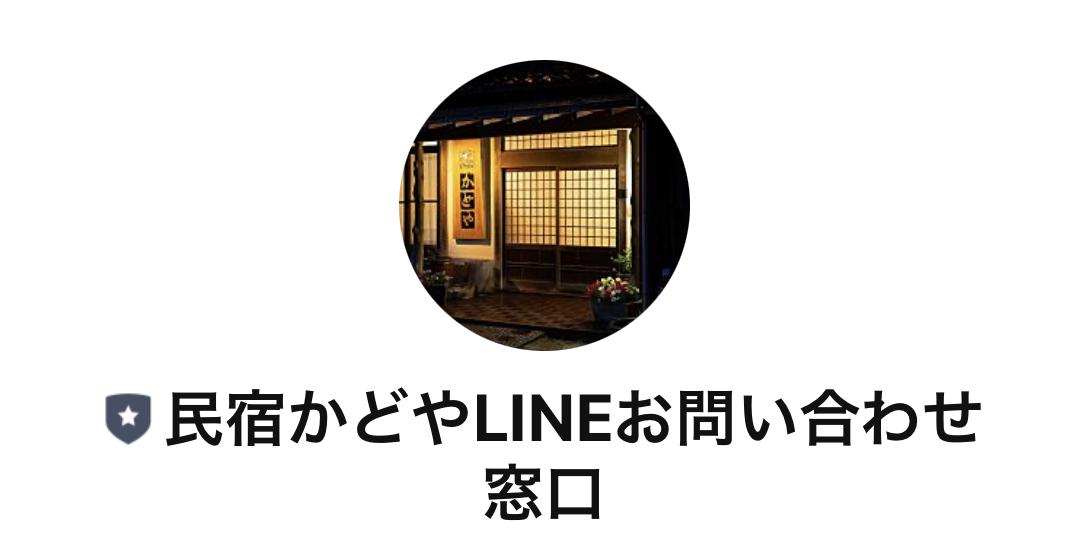 かどや

民宿かどやLINEお問い合わせ窓口